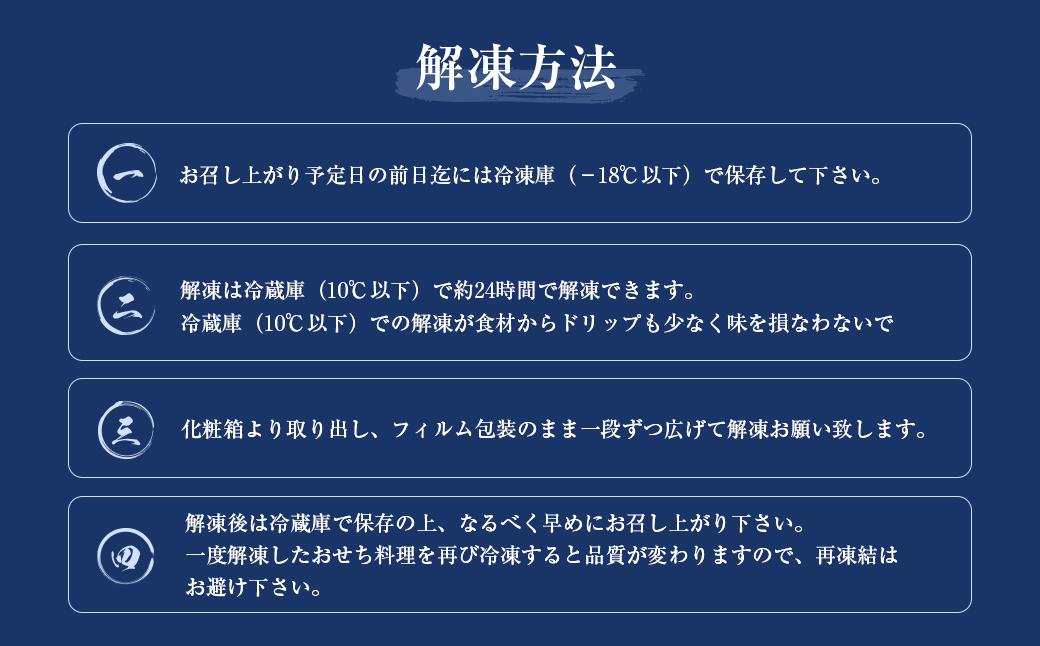 解凍方法

一

お召し上がり予定日の前日迄には冷凍庫（－18℃以下）で保存して下さい。

二

解凍は冷蔵庫（10℃以下）で約24時間で解凍できます。
冷蔵庫（10℃以下）での解凍が食材からドリップも少なく味を損なわないで

三

化粧箱より取り出し、フィルム包装のまま一段ずつ広げて解凍お願い致します。

四

解凍後は冷蔵庫で保存の上、なるべく早めにお召し上がり下さい。
一度解凍したおせち料理を再び冷凍すると品質が変わりますので、再凍結はお避け下さい。